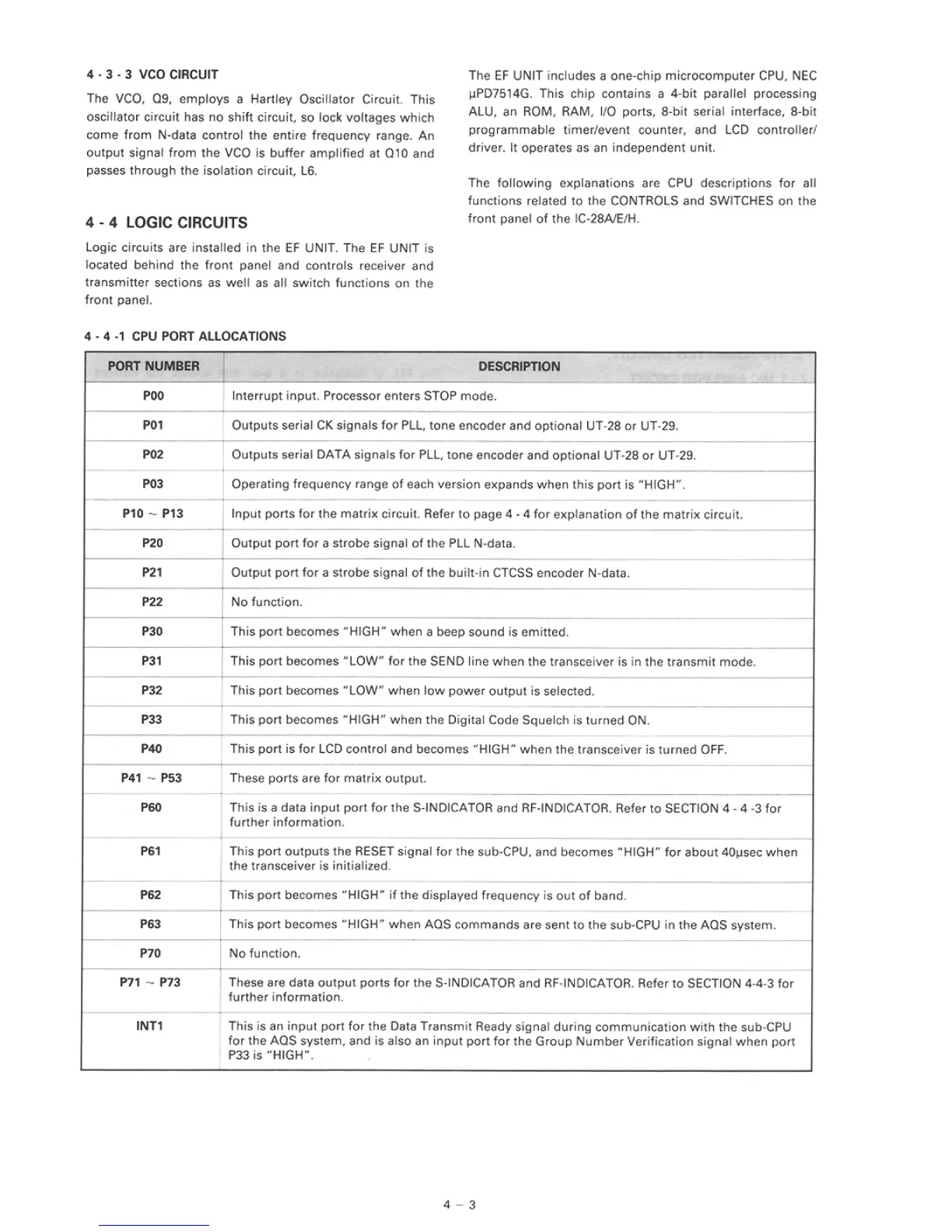 4 - 3 - 3 VCO CIRCUIT

The VCO, Q9, employs a Hartley Oscillator Circuit. This oscillator circuit has no shift circuit, so lock voltages which come from N-data control the entire frequency range. An output signal from the VCO is buffer amplified at Q10 and passes through the isolation circuit, L6.

4 - 4 LOGIC CIRCUITS

Logic circuits are installed in the EF UNIT. The EF UNIT is located behind the front panel and controls receiver and transmitter sections as well as all switch functions on the front panel.

The EF UNIT includes a one-chip microcomputer CPU, NEC μPD7514G. This chip contains a 4-bit parallel processing ALU, an ROM, RAM, I/O ports, 8-bit serial interface, 8-bit programmable timer/event counter, and LCD controller/driver. It operates as an independent unit.

The following explanations are CPU descriptions for all functions related to the CONTROLS and SWITCHES on the front panel of the IC-28A/E/H.

4 - 4 -1 CPU PORT ALLOCATIONS

| PORT NUMBER | DESCRIPTION |
|---|---|
| P00 | Interrupt input. Processor enters STOP mode. |
| P01 | Outputs serial CK signals for PLL, tone encoder and optional UT-28 or UT-29. |
| P02 | Outputs serial DATA signals for PLL, tone encoder and optional UT-28 or UT-29. |
| P03 | Operating frequency range of each version expands when this port is "HIGH". |
| P10 ~ P13 | Input ports for the matrix circuit. Refer to page 4 - 4 for explanation of the matrix circuit. |
| P20 | Output port for a strobe signal of the PLL N-data. |
| P21 | Output port for a strobe signal of the built-in CTCSS encoder N-data. |
| P22 | No function. |
| P30 | This port becomes "HIGH" when a beep sound is emitted. |
| P31 | This port becomes "LOW" for the SEND line when the transceiver is in the transmit mode. |
| P32 | This port becomes "LOW" when low power output is selected. |
| P33 | This port becomes "HIGH" when the Digital Code Squelch is turned ON. |
| P40 | This port is for LCD control and becomes "HIGH" when the transceiver is turned OFF. |
| P41 ~ P53 | These ports are for matrix output. |
| P60 | This is a data input port for the S-INDICATOR and RF-INDICATOR. Refer to SECTION 4 - 4 -3 for further information. |
| P61 | This port outputs the RESET signal for the sub-CPU, and becomes "HIGH" for about 40μsec when the transceiver is initialized. |
| P62 | This port becomes "HIGH" if the displayed frequency is out of band. |
| P63 | This port becomes "HIGH" when AQS commands are sent to the sub-CPU in the AQS system. |
| P70 | No function. |
| P71 ~ P73 | These are data output ports for the S-INDICATOR and RF-INDICATOR. Refer to SECTION 4-4-3 for further information. |
| INT1 | This is an input port for the Data Transmit Ready signal during communication with the sub-CPU for the AQS system, and is also an input port for the Group Number Verification signal when port P33 is "HIGH". |

4 – 3